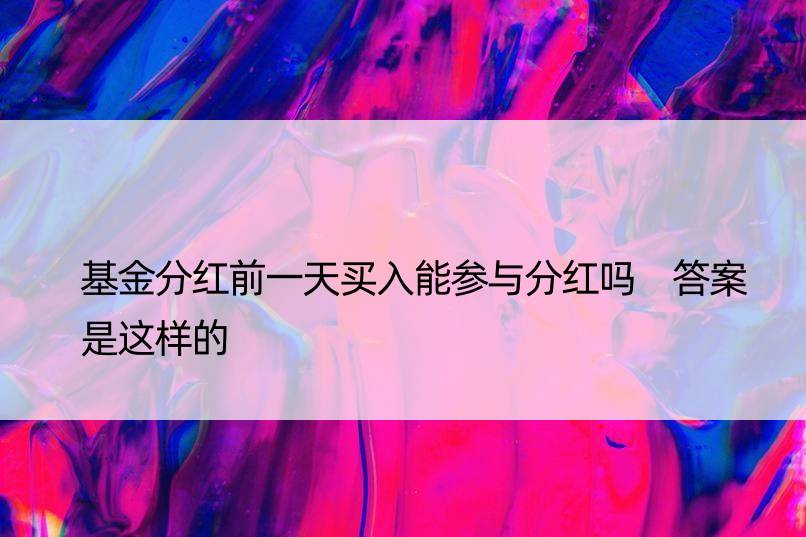 基金分红前一天买入能参与分红吗　答案是这样的